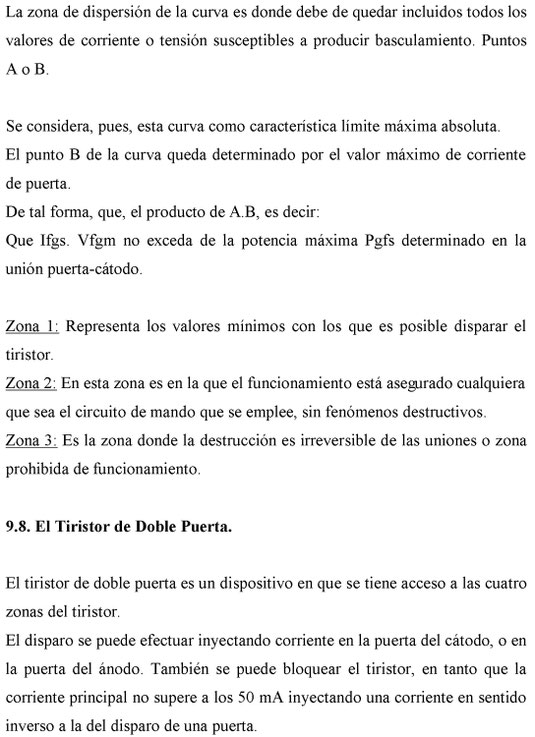 La zona de dispersión de la curva es donde debe de quedar incluidos todos los valores de corriente o tensión susceptibles a producir basculamiento. Puntos A o B.

Se considera, pues, esta curva como característica límite máxima absoluta.
El punto B de la curva queda determinado por el valor máximo de corriente de puerta.
De tal forma, que, el producto de A.B, es decir:
Que Ifgs. Vfgm no exceda de la potencia máxima Pgfs determinado en la unión puerta-cátodo.

Zona 1: Representa los valores mínimos con los que es posible disparar el tiristor.
Zona 2: En esta zona es en la que el funcionamiento está asegurado cualquiera que sea el circuito de mando que se emplee, sin fenómenos destructivos.
Zona 3: Es la zona donde la destrucción es irreversible de las uniones o zona prohibida de funcionamiento.

9.8. El Tiristor de Doble Puerta.

El tiristor de doble puerta es un dispositivo en que se tiene acceso a las cuatro zonas del tiristor.
El disparo se puede efectuar inyectando corriente en la puerta del cátodo, o en la puerta del ánodo. También se puede bloquear el tiristor, en tanto que la corriente principal no supere a los 50 mA inyectando una corriente en sentido inverso a la del disparo de una puerta.